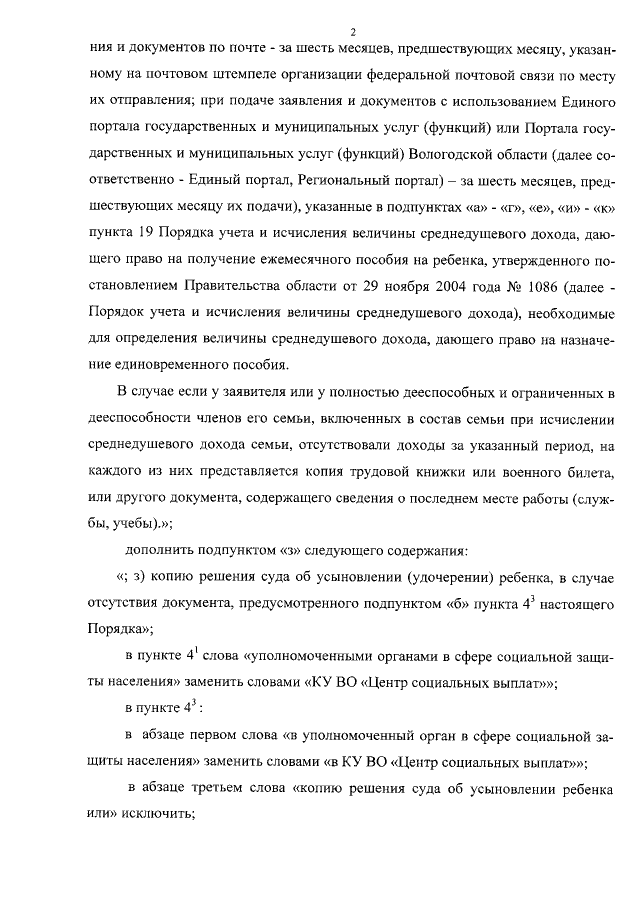 2

ния и документов по почте - за шесть месяцев, предшествующих месяцу, указанному на почтовом штемпеле организации федеральной почтовой связи по месту их отправления; при подаче заявления и документов с использованием Единого портала государственных и муниципальных услуг (функций) или Портала государственных и муниципальных услуг (функций) Вологодской области (далее соответственно - Единый портал, Региональный портал) – за шесть месяцев, предшествующих месяцу их подачи), указанные в подпунктах «а» - «г», «е», «и» - «к» пункта 19 Порядка учета и исчисления величины среднедушевого дохода, дающего право на получение ежемесячного пособия на ребенка, утвержденного постановлением Правительства области от 29 ноября 2004 года № 1086 (далее - Порядок учета и исчисления величины среднедушевого дохода), необходимые для определения величины среднедушевого дохода, дающего право на назначение единовременного пособия.

В случае если у заявителя или у полностью дееспособных и ограниченных в дееспособности членов его семьи, включенных в состав семьи при исчислении среднедушевого дохода семьи, отсутствовали доходы за указанный период, на каждого из них представляется копия трудовой книжки или военного билета, или другого документа, содержащего сведения о последнем месте работы (службы, учебы).»;

дополнить подпунктом «з» следующего содержания:

«; з) копию решения суда об усыновлении (удочерении) ребенка, в случае отсутствия документа, предусмотренного подпунктом «б» пункта $4^3$ настоящего Порядка»;

в пункте $4^1$ слова «уполномоченными органами в сфере социальной защиты населения» заменить словами «КУ ВО «Центр социальных выплат»»;

в пункте $4^3$:

в абзаце первом слова «в уполномоченный орган в сфере социальной защиты населения» заменить словами «в КУ ВО «Центр социальных выплат»»;

в абзаце третьем слова «копию решения суда об усыновлении ребенка или» исключить;